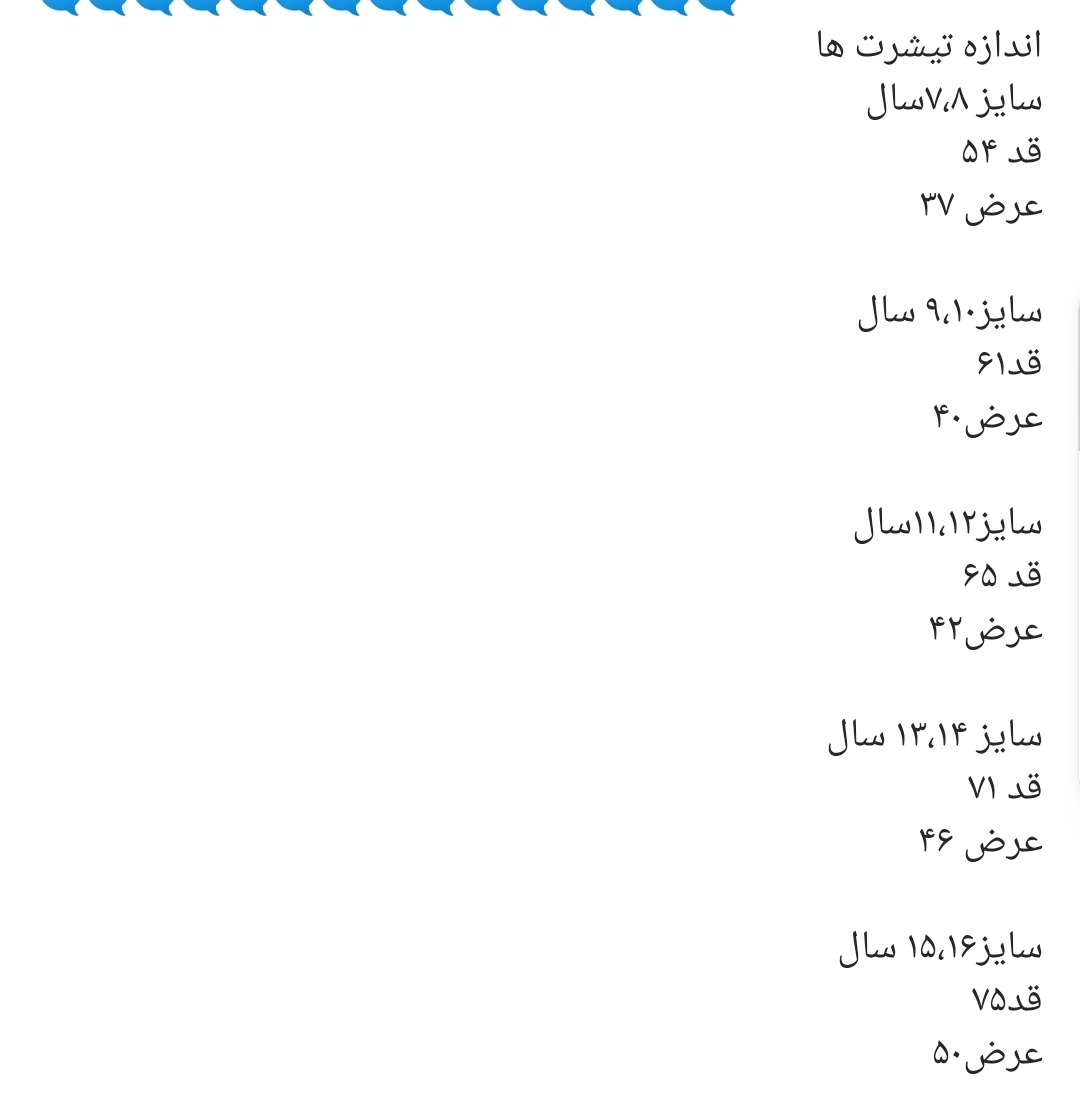 اندازه تیشرت ها
سایز ۷،۸سال
قد ۵۴
عرض ۳۷

سایز۹،۱۰ سال
قد۶۱
عرض۴۰

سایز۱۱،۱۲سال
قد ۶۵
عرض۴۲

سایز ۱۳،۱۴ سال
قد ۷۱
عرض ۴۶

سایز۱۵،۱۶ سال
قد۷۵
عرض۵۰